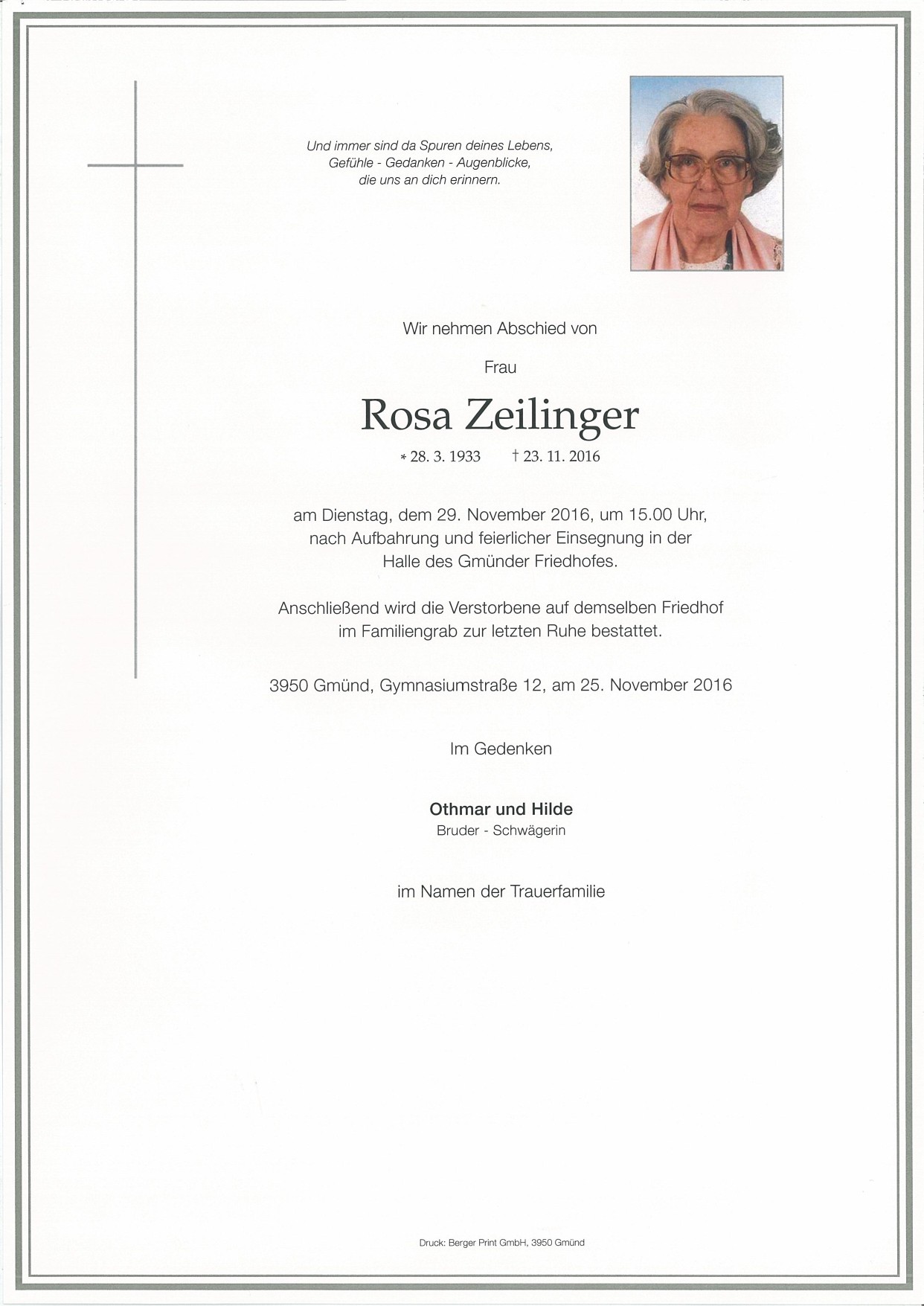 Und immer sind da Spuren deines Lebens,
Gefühle - Gedanken - Augenblicke,
die uns an dich erinnern.

Wir nehmen Abschied von

Frau

Rosa Zeilinger

* 28. 3. 1933 † 23. 11. 2016

am Dienstag, dem 29. November 2016, um 15.00 Uhr, nach Aufbahrung und feierlicher Einsegnung in der Halle des Gmünder Friedhofes.

Anschließend wird die Verstorbene auf demselben Friedhof im Familiengrab zur letzten Ruhe bestattet.

3950 Gmünd, Gymnasiumstraße 12, am 25. November 2016

Im Gedenken

Othmar und Hilde
Bruder - Schwägerin

im Namen der Trauerfamilie

Druck: Berger Print GmbH, 3950 Gmünd